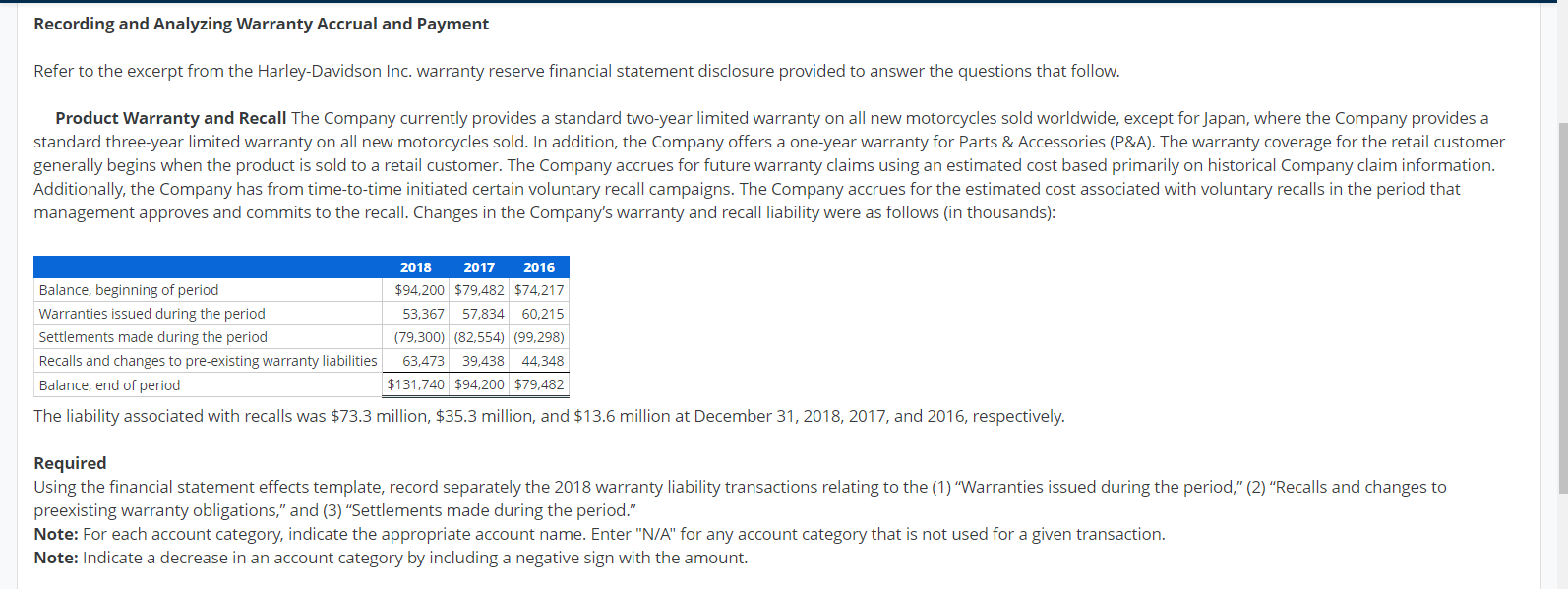 Recording and Analyzing Warranty Accrual and Payment

Refer to the excerpt from the Harley-Davidson Inc. warranty reserve financial statement disclosure provided to answer the questions that follow.

Product Warranty and Recall The Company currently provides a standard two-year limited warranty on all new motorcycles sold worldwide, except for Japan, where the Company provides a standard three-year limited warranty on all new motorcycles sold. In addition, the Company offers a one-year warranty for Parts & Accessories (P&A). The warranty coverage for the retail customer generally begins when the product is sold to a retail customer. The Company accrues for future warranty claims using an estimated cost based primarily on historical Company claim information. Additionally, the Company has from time-to-time initiated certain voluntary recall campaigns. The Company accrues for the estimated cost associated with voluntary recalls in the period that management approves and commits to the recall. Changes in the Company's warranty and recall liability were as follows (in thousands):

| | 2018 | 2017 | 2016 |
|---|---|---|---|
| Balance, beginning of period | \$94,200 | \$79,482 | \$74,217 |
| Warranties issued during the period | 53,367 | 57,834 | 60,215 |
| Settlements made during the period | (79,300) | (82,554) | (99,298) |
| Recalls and changes to pre-existing warranty liabilities | 63,473 | 39,438 | 44,348 |
| Balance, end of period | \$131,740 | \$94,200 | \$79,482 |

The liability associated with recalls was \$73.3 million, \$35.3 million, and \$13.6 million at December 31, 2018, 2017, and 2016, respectively.

Required
Using the financial statement effects template, record separately the 2018 warranty liability transactions relating to the (1) "Warranties issued during the period," (2) "Recalls and changes to preexisting warranty obligations," and (3) "Settlements made during the period."
Note: For each account category, indicate the appropriate account name. Enter "N/A" for any account category that is not used for a given transaction.
Note: Indicate a decrease in an account category by including a negative sign with the amount.